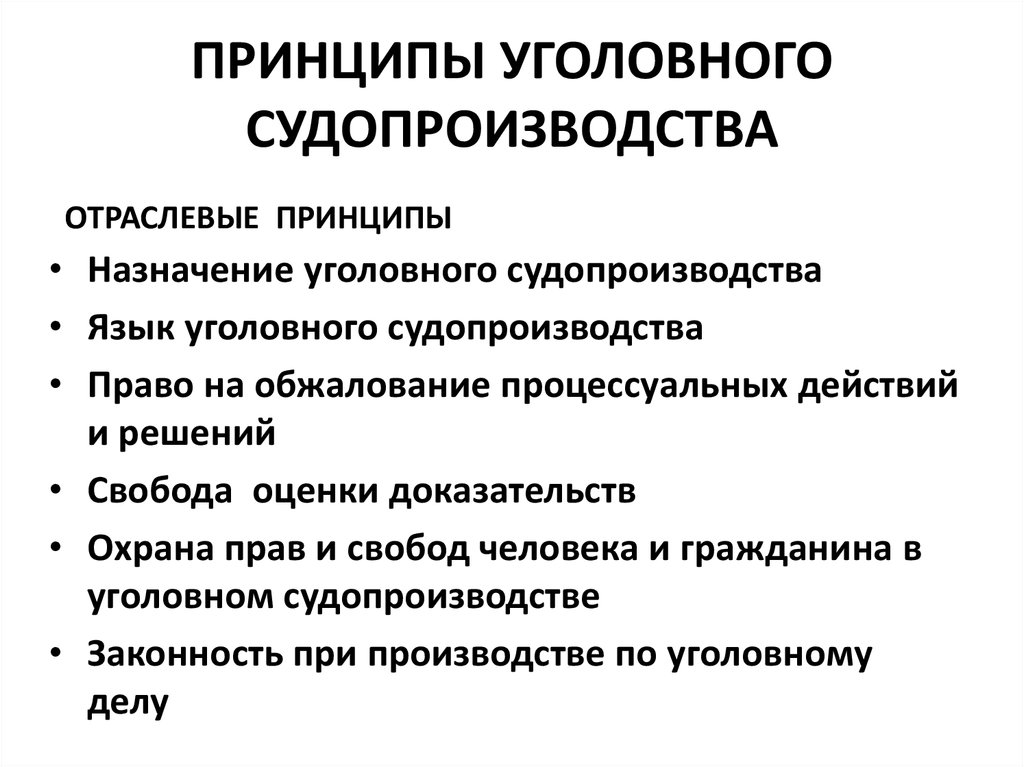 ПРИНЦИПЫ УГОЛОВНОГО СУДОПРОИЗВОДСТВА

ОТРАСЛЕВЫЕ ПРИНЦИПЫ

• Назначение уголовного судопроизводства
• Язык уголовного судопроизводства
• Право на обжалование процессуальных действий и решений
• Свобода оценки доказательств
• Охрана прав и свобод человека и гражданина в уголовном судопроизводстве
• Законность при производстве по уголовному делу